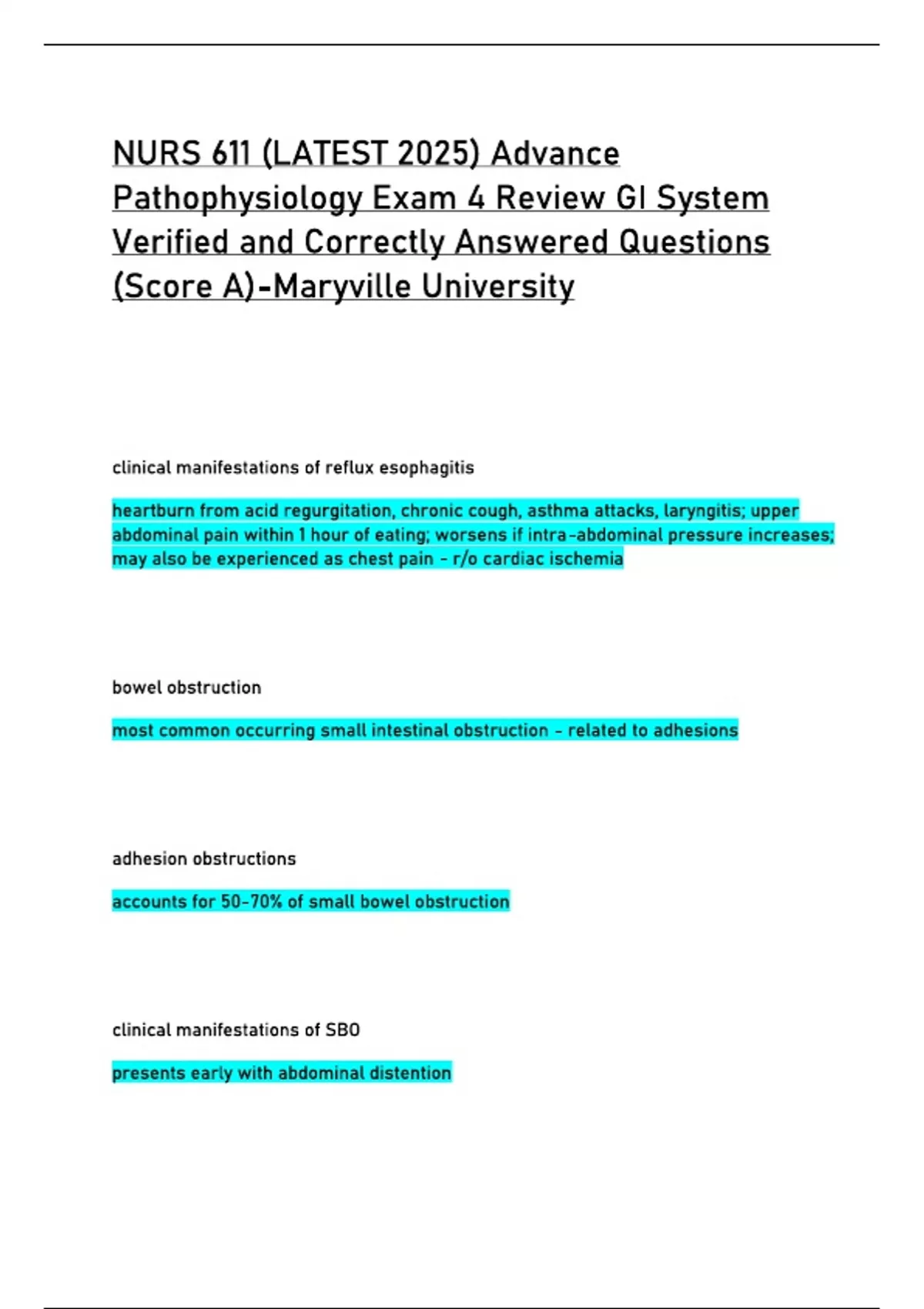 NURS 611 (LATEST 2025) Advance Pathophysiology Exam 4 Review GI System Verified and Correctly Answered Questions (Score A)-Maryville University

clinical manifestations of reflux esophagitis

heartburn from acid regurgitation, chronic cough, asthma attacks, laryngitis; upper abdominal pain within 1 hour of eating; worsens if intra-abdominal pressure increases; may also be experienced as chest pain - r/o cardiac ischemia

bowel obstruction

most common occurring small intestinal obstruction - related to adhesions

adhesion obstructions

accounts for 50-70% of small bowel obstruction

clinical manifestations of SBO

presents early with abdominal distention